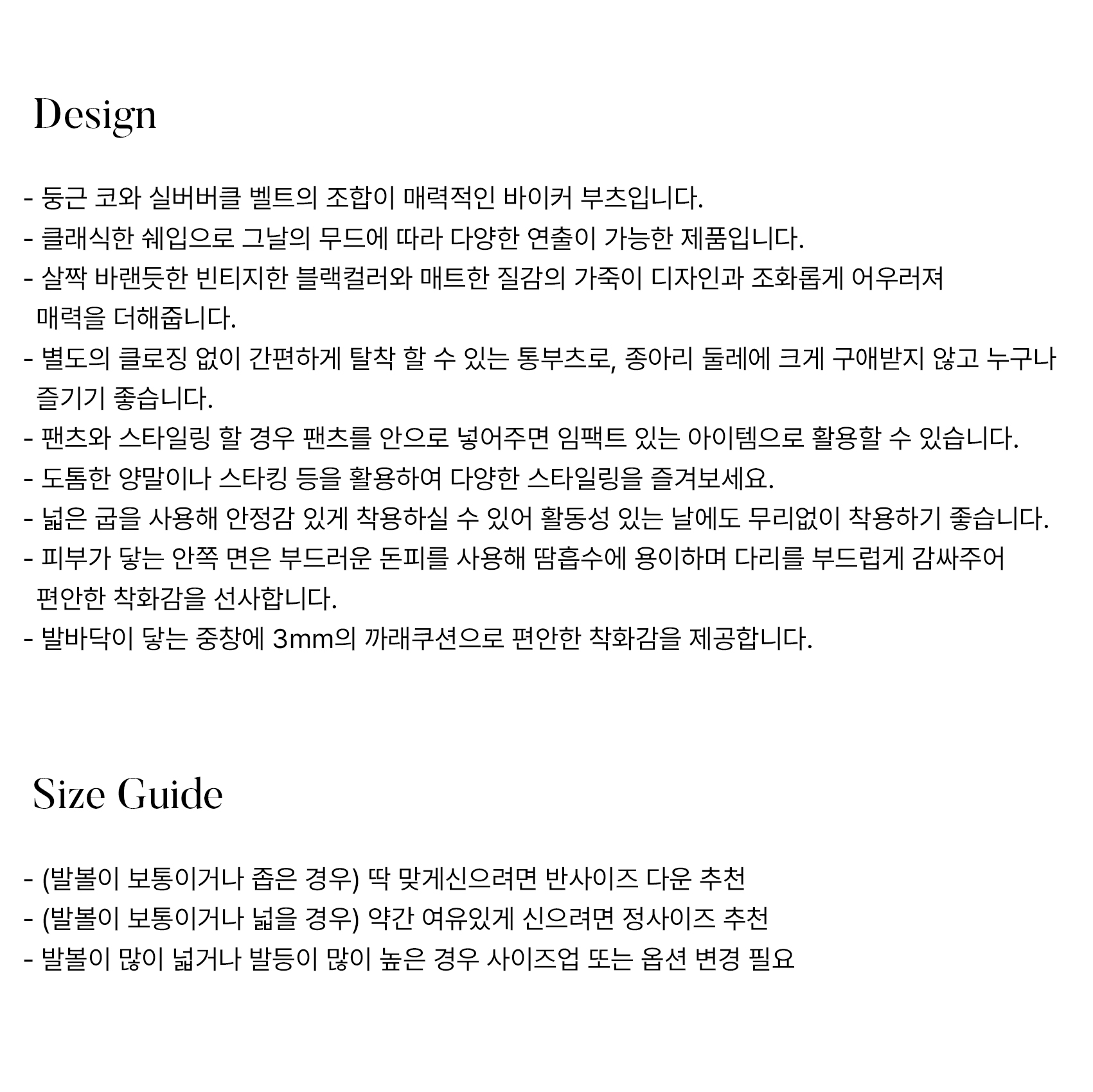 Design

- 둥근 코와 실버버클 벨트의 조합이 매력적인 바이커 부츠입니다.
- 클래식한 쉐입으로 그날의 무드에 따라 다양한 연출이 가능한 제품입니다.
- 살짝 바랜듯한 빈티지한 블랙컬러와 매트한 질감의 가죽이 디자인과 조화롭게 어우러져 매력을 더해줍니다.
- 별도의 클로징 없이 간편하게 탈착 할 수 있는 통부츠로, 종아리 둘레에 크게 구애받지 않고 누구나 즐기기 좋습니다.
- 팬츠와 스타일링 할 경우 팬츠를 안으로 넣어주면 임팩트 있는 아이템으로 활용할 수 있습니다.
- 도톰한 양말이나 스타킹 등을 활용하여 다양한 스타일링을 즐겨보세요.
- 넓은 굽을 사용해 안정감 있게 착용하실 수 있어 활동성 있는 날에도 무리없이 착용하기 좋습니다.
- 피부가 닿는 안쪽 면은 부드러운 돈피를 사용해 땀흡수에 용이하며 다리를 부드럽게 감싸주어 편안한 착화감을 선사합니다.
- 발바닥이 닿는 중창에 3mm의 까래쿠션으로 편안한 착화감을 제공합니다.

Size Guide

- (발볼이 보통이거나 좁은 경우) 딱 맞게신으려면 반사이즈 다운 추천
- (발볼이 보통이거나 넓을 경우) 약간 여유있게 신으려면 정사이즈 추천
- 발볼이 많이 넓거나 발등이 많이 높은 경우 사이즈업 또는 옵션 변경 필요